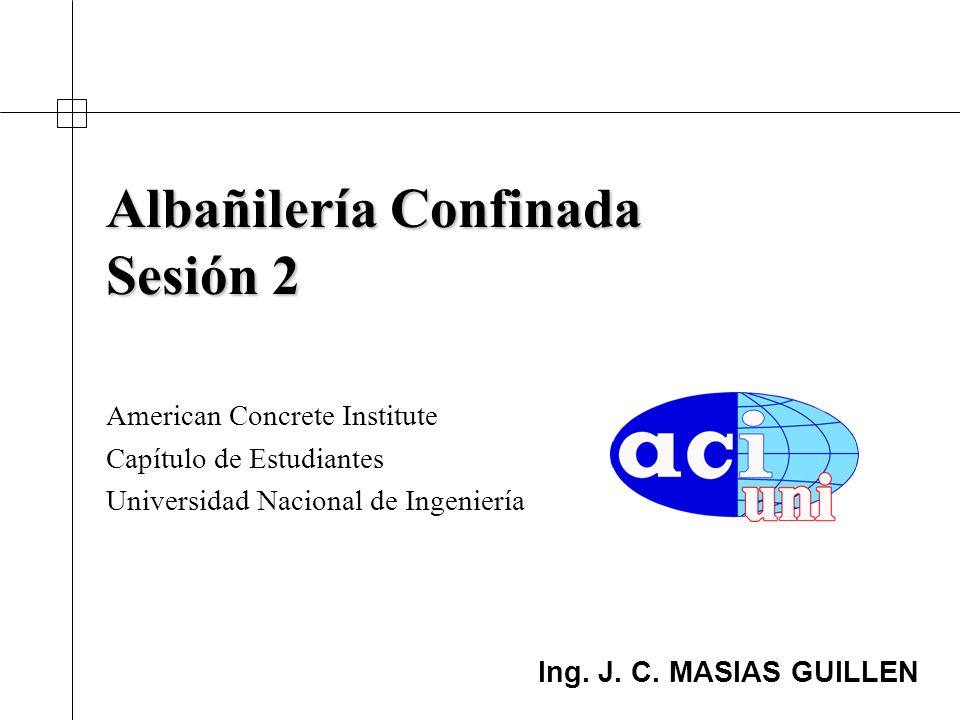 Albañilería Confinada
Sesión 2

American Concrete Institute
Capítulo de Estudiantes
Universidad Nacional de Ingeniería

aci
uni

Ing. J. C. MASIAS GUILLEN